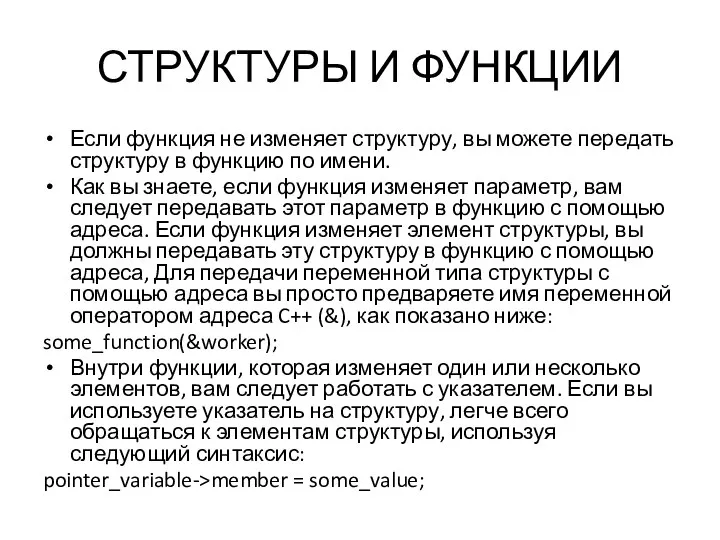 СТРУКТУРЫ И ФУНКЦИИ

• Если функция не изменяет структуру, вы можете передать структуру в функцию по имени.

• Как вы знаете, если функция изменяет параметр, вам следует передавать этот параметр в функцию с помощью адреса. Если функция изменяет элемент структуры, вы должны передавать эту структуру в функцию с помощью адреса, Для передачи переменной типа структуры с помощью адреса вы просто предваряете имя переменной оператором адреса C++ (&), как показано ниже:

some_function(&worker);

• Внутри функции, которая изменяет один или несколько элементов, вам следует работать с указателем. Если вы используете указатель на структуру, легче всего обращаться к элементам структуры, используя следующий синтаксис:

pointer_variable->member = some_value;